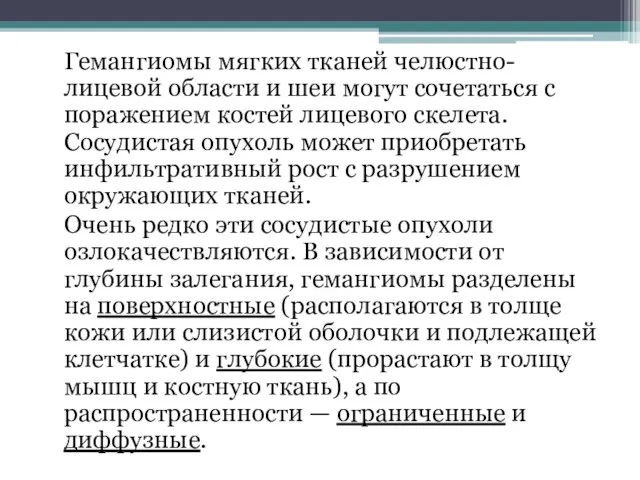 Гемангиомы мягких тканей челюстно-лицевой области и шеи могут сочетаться с поражением костей лицевого скелета. Сосудистая опухоль может приобретать инфильтративный рост с разрушением окружающих тканей.

Очень редко эти сосудистые опухоли озлокачествляются. В зависимости от глубины залегания, гемангиомы разделены на поверхностные (располагаются в толще кожи или слизистой оболочки и подлежащей клетчатке) и глубокие (прорастают в толщу мышц и костную ткань), а по распространенности — ограниченные и диффузные.